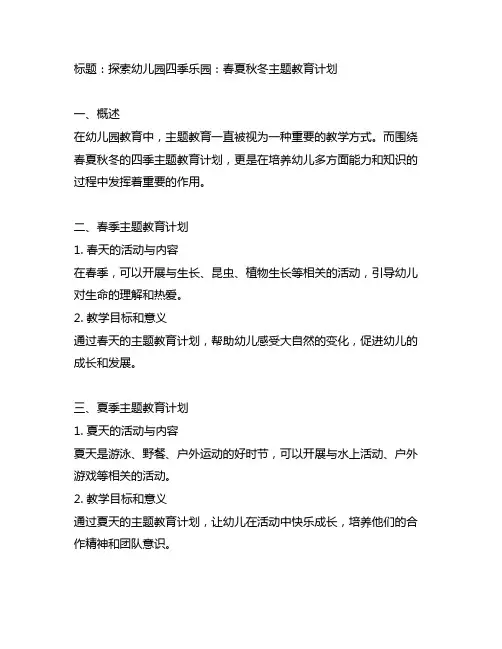 标题：探索幼儿园四季乐园：春夏秋冬主题教育计划

一、概述
在幼儿园教育中，主题教育一直被视为一种重要的教学方式。而围绕春夏秋冬的四季主题教育计划，更是在培养幼儿多方面能力和知识的过程中发挥着重要的作用。

二、春季主题教育计划
1. 春天的活动与内容
在春季，可以开展与生长、昆虫、植物生长等相关的活动，引导幼儿对生命的理解和热爱。
2. 教学目标和意义
通过春天的主题教育计划，帮助幼儿感受大自然的变化，促进幼儿的成长和发展。

三、夏季主题教育计划
1. 夏天的活动与内容
夏天是游泳、野餐、户外运动的好时节，可以开展与水上活动、户外游戏等相关的活动。
2. 教学目标和意义
通过夏天的主题教育计划，让幼儿在活动中快乐成长，培养他们的合作精神和团队意识。